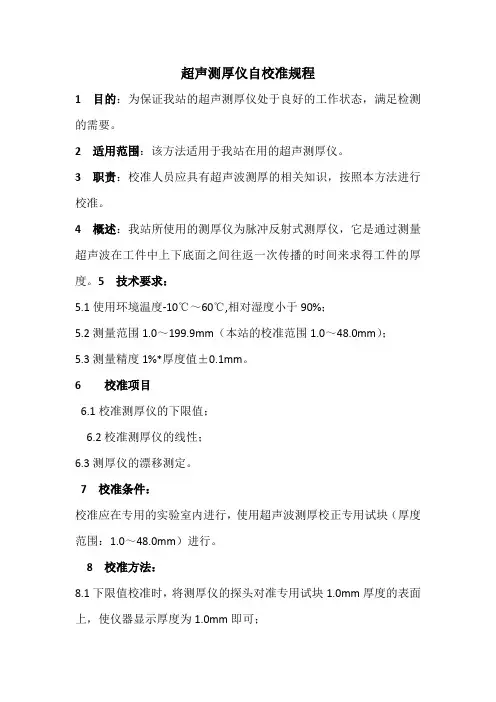 超声测厚仪自校准规程

1　目的：为保证我站的超声测厚仪处于良好的工作状态，满足检测的需要。

2　适用范围：该方法适用于我站在用的超声测厚仪。

3　职责：校准人员应具有超声波测厚的相关知识，按照本方法进行校准。

4　概述：我站所使用的测厚仪为脉冲反射式测厚仪，它是通过测量超声波在工件中上下底面之间往返一次传播的时间来求得工件的厚度。5　技术要求：

5.1 使用环境温度-10℃～60℃,相对湿度小于 90%;

5.2 测量范围 1.0～199.9mm（本站的校准范围 1.0～48.0mm）;

5.3 测量精度 1%*厚度值±0.1mm。

6　校准项目

6.1 校准测厚仪的下限值;

6.2 校准测厚仪的线性;

6.3 测厚仪的漂移测定。

7　校准条件：

校准应在专用的实验室内进行，使用超声波测厚校正专用试块（厚度范围：1.0～48.0mm）进行。

8　校准方法：

8.1 下限值校准时，将测厚仪的探头对准专用试块 1.0mm 厚度的表面上，使仪器显示厚度为 1.0mm 即可;